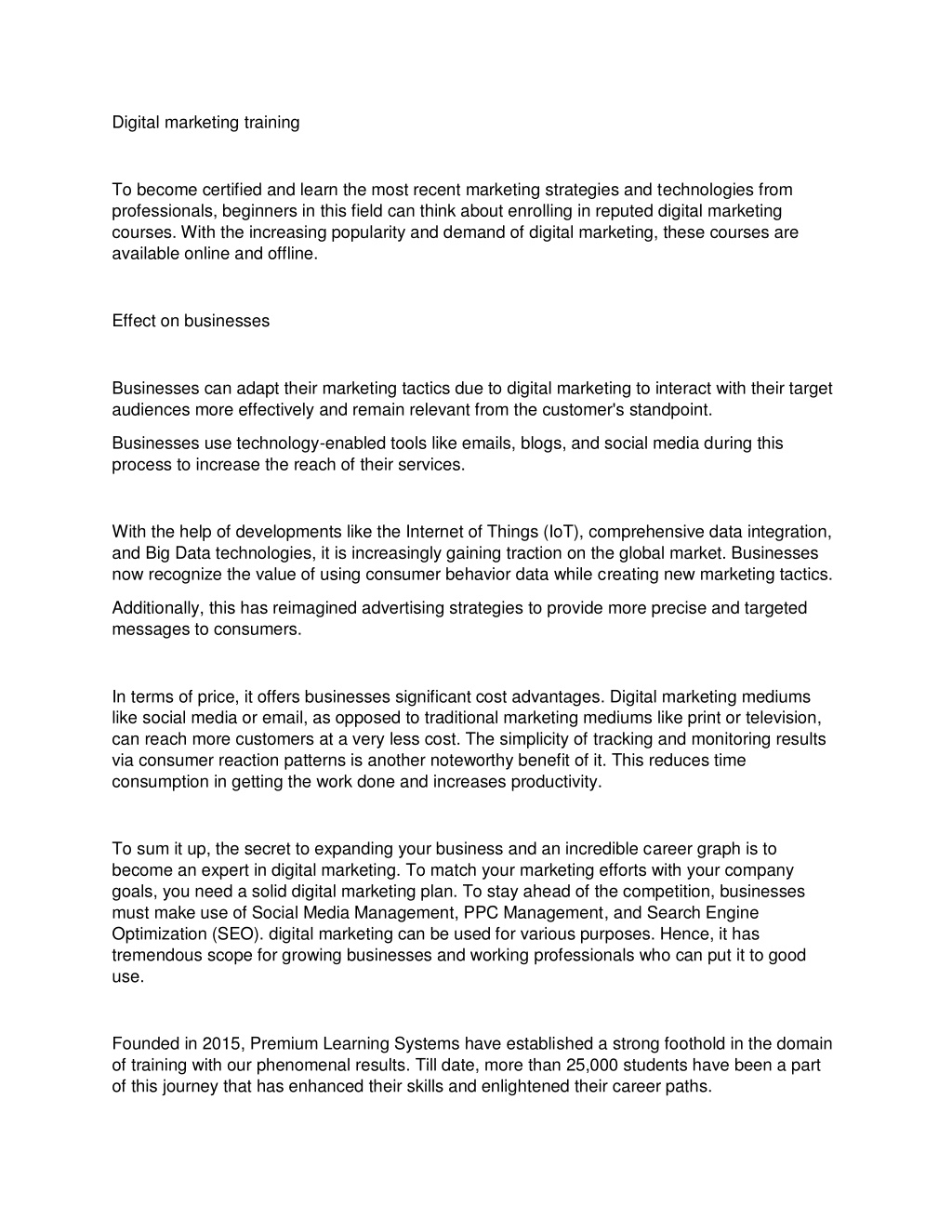 Digital marketing training

To become certified and learn the most recent marketing strategies and technologies from professionals, beginners in this field can think about enrolling in reputed digital marketing courses. With the increasing popularity and demand of digital marketing, these courses are available online and offline.

Effect on businesses

Businesses can adapt their marketing tactics due to digital marketing to interact with their target audiences more effectively and remain relevant from the customer's standpoint.

Businesses use technology-enabled tools like emails, blogs, and social media during this process to increase the reach of their services.

With the help of developments like the Internet of Things (IoT), comprehensive data integration, and Big Data technologies, it is increasingly gaining traction on the global market. Businesses now recognize the value of using consumer behavior data while creating new marketing tactics.

Additionally, this has reimagined advertising strategies to provide more precise and targeted messages to consumers.

In terms of price, it offers businesses significant cost advantages. Digital marketing mediums like social media or email, as opposed to traditional marketing mediums like print or television, can reach more customers at a very less cost. The simplicity of tracking and monitoring results via consumer reaction patterns is another noteworthy benefit of it. This reduces time consumption in getting the work done and increases productivity.

To sum it up, the secret to expanding your business and an incredible career graph is to become an expert in digital marketing. To match your marketing efforts with your company goals, you need a solid digital marketing plan. To stay ahead of the competition, businesses must make use of Social Media Management, PPC Management, and Search Engine Optimization (SEO). digital marketing can be used for various purposes. Hence, it has tremendous scope for growing businesses and working professionals who can put it to good use.

Founded in 2015, Premium Learning Systems have established a strong foothold in the domain of training with our phenomenal results. Till date, more than 25,000 students have been a part of this journey that has enhanced their skills and enlightened their career paths.